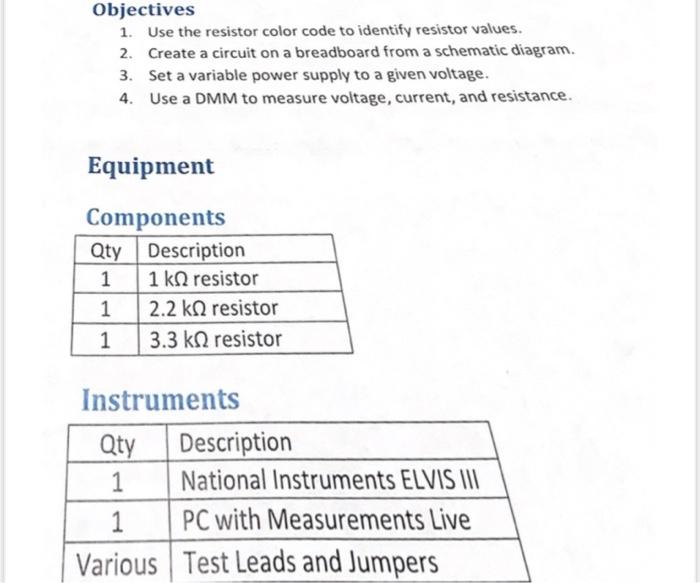 Objectives

1. Use the resistor color code to identify resistor values.
2. Create a circuit on a breadboard from a schematic diagram.
3. Set a variable power supply to a given voltage.
4. Use a DMM to measure voltage, current, and resistance.

Equipment

Components

| Qty | Description |
|---|---|
| 1 | 1 kΩ resistor |
| 1 | 2.2 kΩ resistor |
| 1 | 3.3 kΩ resistor |

Instruments

| Qty | Description |
|---|---|
| 1 | National Instruments ELVIS III |
| 1 | PC with Measurements Live |
| Various | Test Leads and Jumpers |